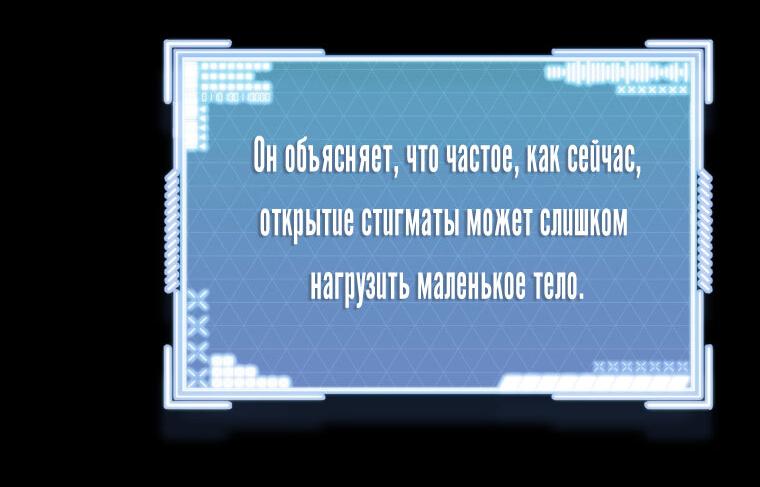 Он объясняет, что частое, как сейчас, открытие стигматы может слишком нагрузить маленькое тело.